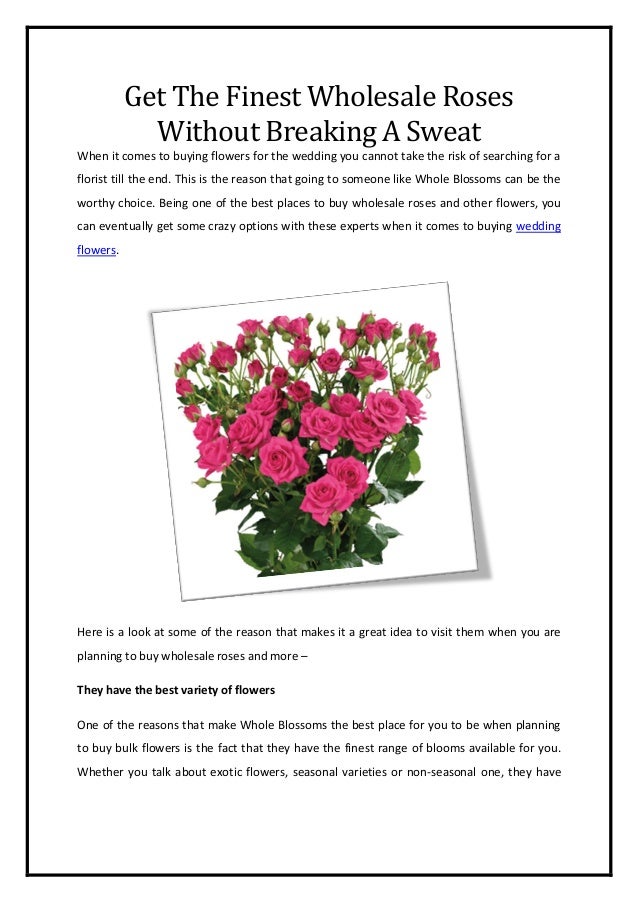 Get The Finest Wholesale Roses Without Breaking A Sweat

When it comes to buying flowers for the wedding you cannot take the risk of searching for a florist till the end. This is the reason that going to someone like Whole Blossoms can be the worthy choice. Being one of the best places to buy wholesale roses and other flowers, you can eventually get some crazy options with these experts when it comes to buying wedding flowers.

Here is a look at some of the reason that makes it a great idea to visit them when you are planning to buy wholesale roses and more –

They have the best variety of flowers

One of the reasons that make Whole Blossoms the best place for you to be when planning to buy bulk flowers is the fact that they have the finest range of blooms available for you. Whether you talk about exotic flowers, seasonal varieties or non-seasonal one, they have